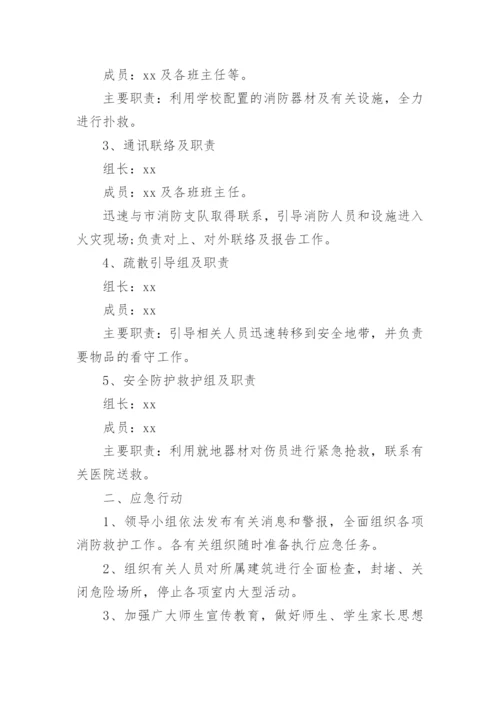 成员：xx 及各班主任等。

主要职责：利用学校配置的消防器材及有关设施，全力进行扑救。

3、通讯联络及职责

组长：xx

成员：xx 及各班班主任。

迅速与市消防支队取得联系，引导消防人员和设施进入火灾现场;负责对上、对外联络及报告工作。

4、疏散引导组及职责

组长：xx

成员：xx

主要职责：引导相关人员迅速转移到安全地带，并负责要物品的看守工作。

5、安全防护救护组及职责

组长：xx

成员：xx

主要职责：利用就地器材对伤员进行紧急抢救，联系有关医院送救。

二、应急行动

1、领导小组依法发布有关消息和警报，全面组织各项消防救护工作。各有关组织随时准备执行应急任务。

2、组织有关人员对所属建筑进行全面检查，封堵、关闭危险场所，停止各项室内大型活动。

3、加强广大师生宣传教育，做好师生、学生家长思想